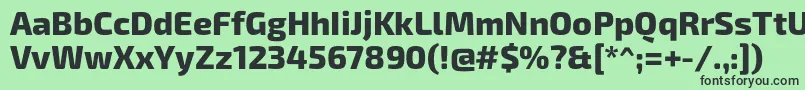 AaBbCcDdEeFfGgHhIiJjKkLlMmNnOoPpQqRrSsTtUu
VvWwXxYyZz1234567890(!@#$%?&[*^;=+-/.,:])

fontsforyou.com